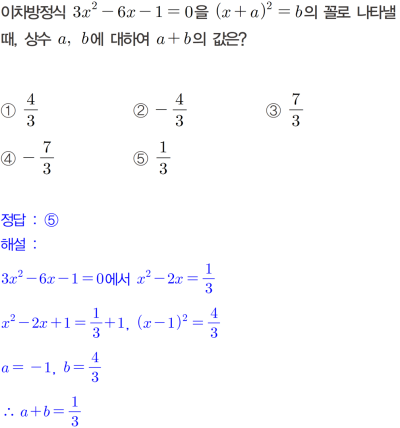 이차방정식 $3x^2-6x-1=0$을 $(x+a)^2=b$의 꼴로 나타낼 때, 상수 $a$, $b$에 대하여 $a+b$의 값은?

① $\frac{4}{3}$ ② $-\frac{4}{3}$ ③ $\frac{7}{3}$
④ $-\frac{7}{3}$ ⑤ $\frac{1}{3}$

정답 : ⑤
해설 :

$3x^2-6x-1=0$에서 $x^2-2x=\frac{1}{3}$

$x^2-2x+1=\frac{1}{3}+1$, $(x-1)^2=\frac{4}{3}$

$a=-1$, $b=\frac{4}{3}$

$\therefore a+b=\frac{1}{3}$